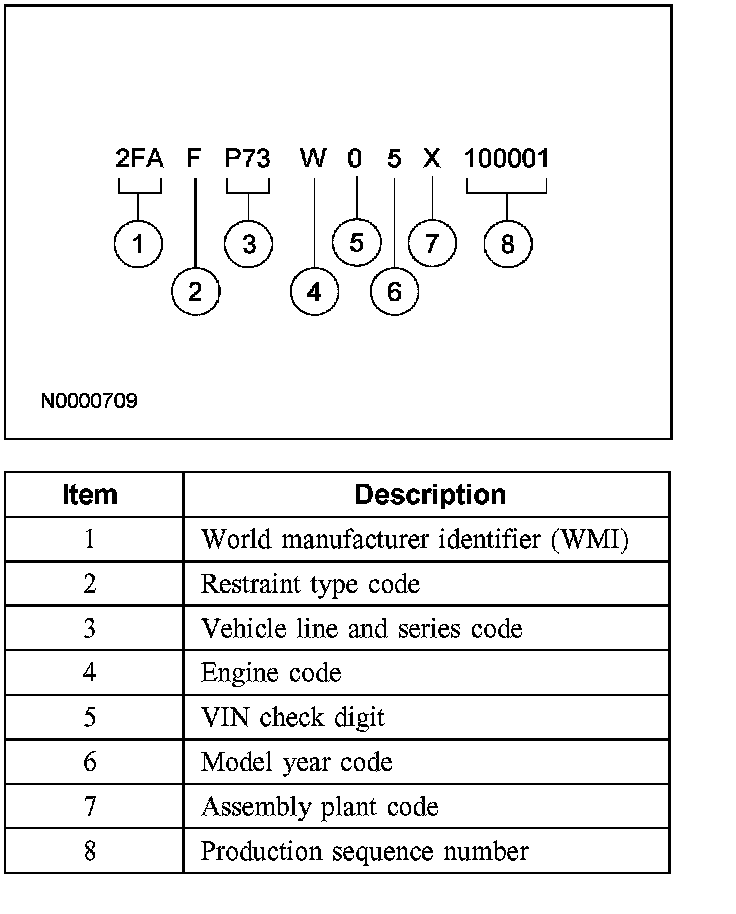 2FA F P73 W 0 5 X 100001

1 2 3 4 5 6 7 8

N0000709

| Item | Description |
|---|---|
| 1 | World manufacturer identifier (WMI) |
| 2 | Restraint type code |
| 3 | Vehicle line and series code |
| 4 | Engine code |
| 5 | VIN check digit |
| 6 | Model year code |
| 7 | Assembly plant code |
| 8 | Production sequence number |